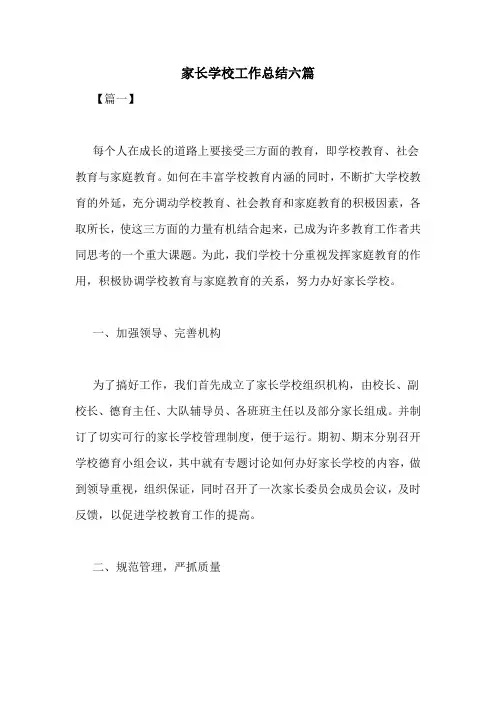 家长学校工作总结六篇

【篇一】

每个人在成长的道路上要接受三方面的教育，即学校教育、社会教育与家庭教育。如何在丰富学校教育内涵的同时，不断扩大学校教育的外延，充分调动学校教育、社会教育和家庭教育的积极因素，各取所长，使这三方面的力量有机结合起来，已成为许多教育工作者共同思考的一个重大课题。为此，我们学校十分重视发挥家庭教育的作用，积极协调学校教育与家庭教育的关系，努力办好家长学校。

一、加强领导、完善机构

为了搞好工作，我们首先成立了家长学校组织机构，由校长、副校长、德育主任、大队辅导员、各班班主任以及部分家长组成。并制订了切实可行的家长学校管理制度，便于运行。期初、期末分别召开学校德育小组会议，其中就有专题讨论如何办好家长学校的内容，做到领导重视，组织保证，同时召开了一次家长委员会成员会议，及时反馈，以促进学校教育工作的提高。

二、规范管理，严抓质量